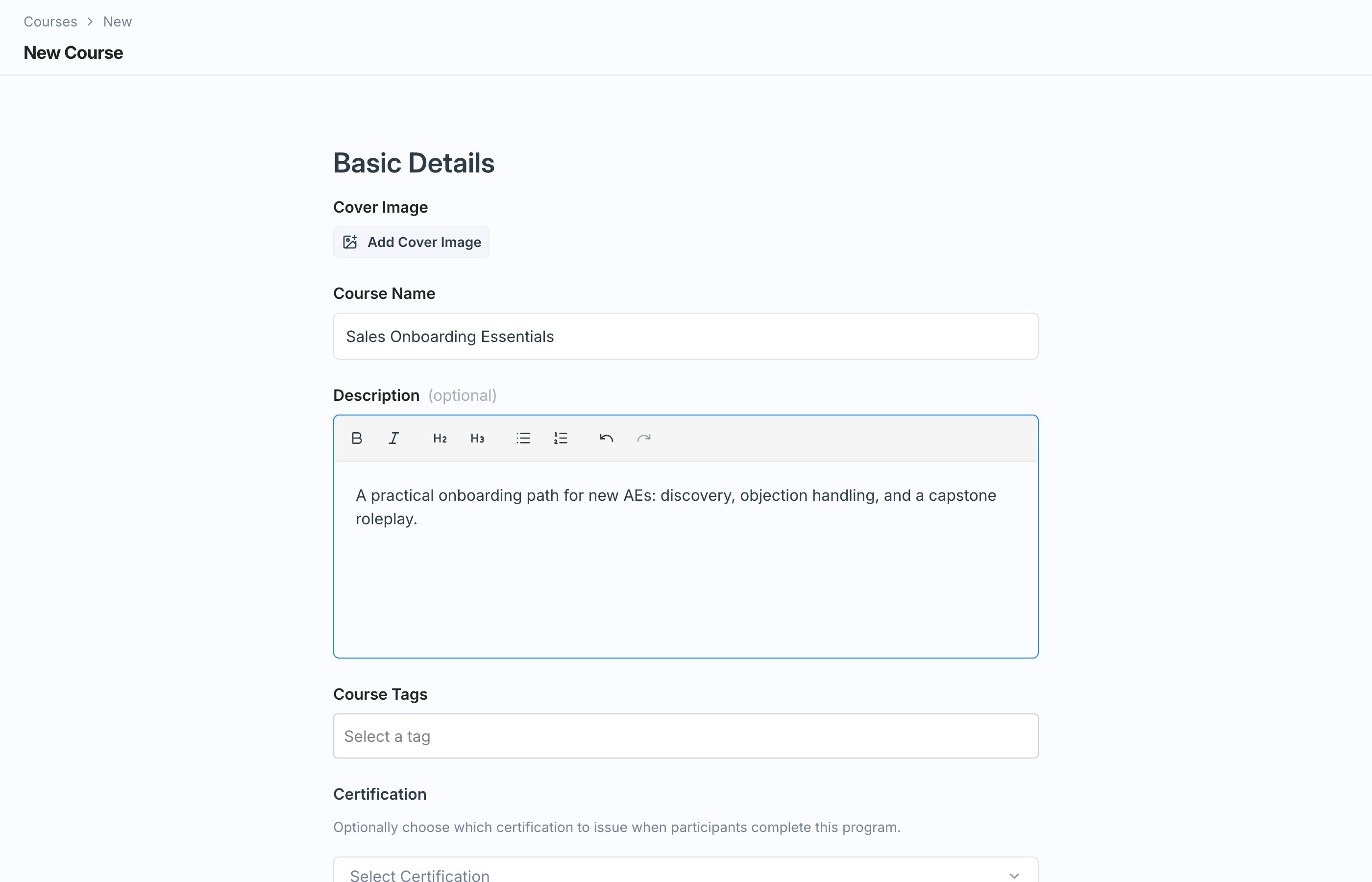 Courses > New

New Course

Basic Details

Cover Image

Add Cover Image

Course Name

Sales Onboarding Essentials

Description (optional)

B I H2 H3

A practical onboarding path for new AEs: discovery, objection handling, and a capstone roleplay.

Course Tags

Select a tag

Certification

Optionally choose which certification to issue when participants complete this program.

Select Certification